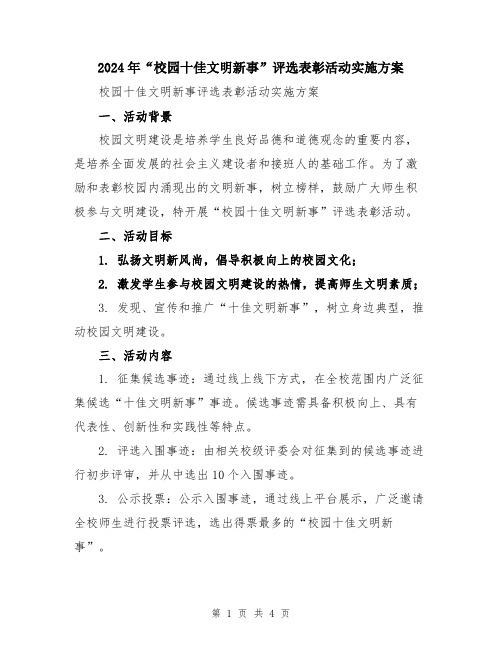 2024年“校园十佳文明新事”评选表彰活动实施方案

校园十佳文明新事评选表彰活动实施方案

一、活动背景

校园文明建设是培养学生良好品德和道德观念的重要内容，是培养全面发展的社会主义建设者和接班人的基础工作。为了激励和表彰校园内涌现出的文明新事，树立榜样，鼓励广大师生积极参与文明建设，特开展“校园十佳文明新事”评选表彰活动。

二、活动目标

1. 弘扬文明新风尚，倡导积极向上的校园文化；

2. 激发学生参与校园文明建设的热情，提高师生文明素质；

3. 发现、宣传和推广“十佳文明新事”，树立身边典型，推动校园文明建设。

三、活动内容

1. 征集候选事迹：通过线上线下方式，在全校范围内广泛征集候选“十佳文明新事”事迹。候选事迹需具备积极向上、具有代表性、创新性和实践性等特点。

2. 评选入围事迹：由相关校级评委会对征集到的候选事迹进行初步评审，并从中选出10个入围事迹。

3. 公示投票：公示入围事迹，通过线上平台展示，广泛邀请全校师生进行投票评选，选出得票最多的“校园十佳文明新事”。

第 1 页 共 4 页